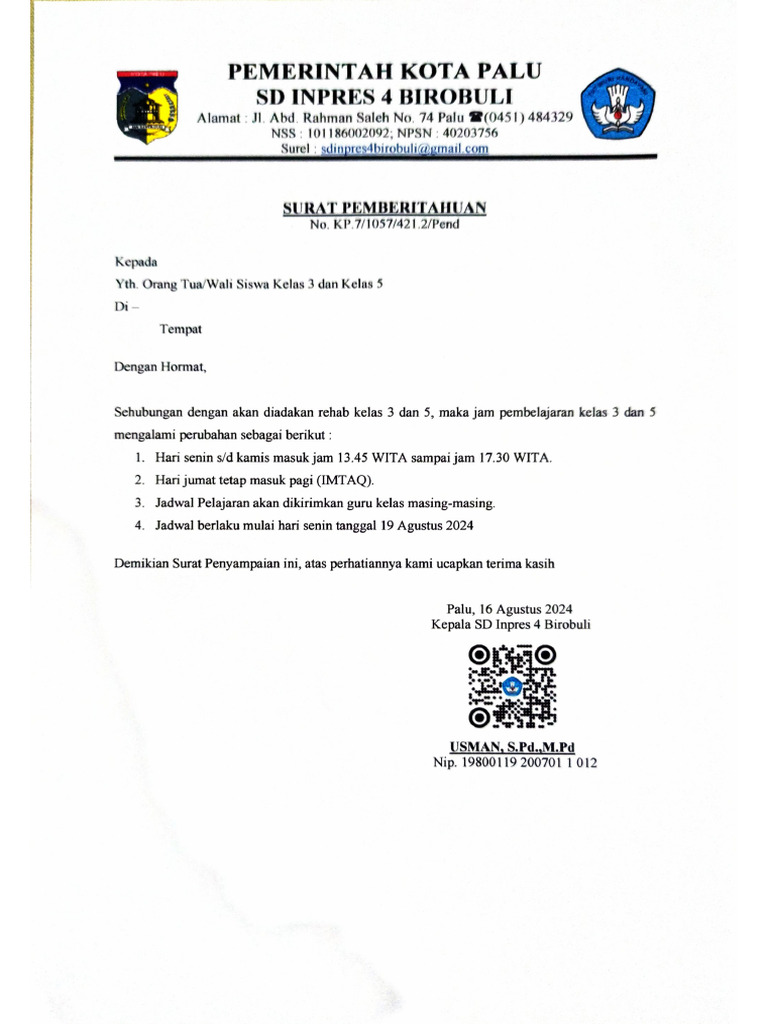 PEMERINTAH KOTA PALU
SD INPRES 4 BIROBULI
Alamat : Jl. Abd. Rahman Saleh No. 74 Palu ☎(0451) 484329
NSS : 101186002092; NPSN : 40203756
Surel : sdinpres4birobuli@gmail.com

SURAT PEMBERITAHUAN
No. KP.7/1057/421.2/Pend

Kepada
Yth. Orang Tua/Wali Siswa Kelas 3 dan Kelas 5
Di –
Tempat

Dengan Hormat,

Sehubungan dengan akan diadakan rehab kelas 3 dan 5, maka jam pembelajaran kelas 3 dan 5 mengalami perubahan sebagai berikut :

1. Hari senin s/d kamis masuk jam 13.45 WITA sampai jam 17.30 WITA.
2. Hari jumat tetap masuk pagi (IMTAQ).
3. Jadwal Pelajaran akan dikirimkan guru kelas masing-masing.
4. Jadwal berlaku mulai hari senin tanggal 19 Agustus 2024

Demikian Surat Penyampaian ini, atas perhatiannya kami ucapkan terima kasih

Palu, 16 Agustus 2024
Kepala SD Inpres 4 Birobuli

USMAN, S.Pd.,M.Pd
Nip. 19800119 200701 1 012